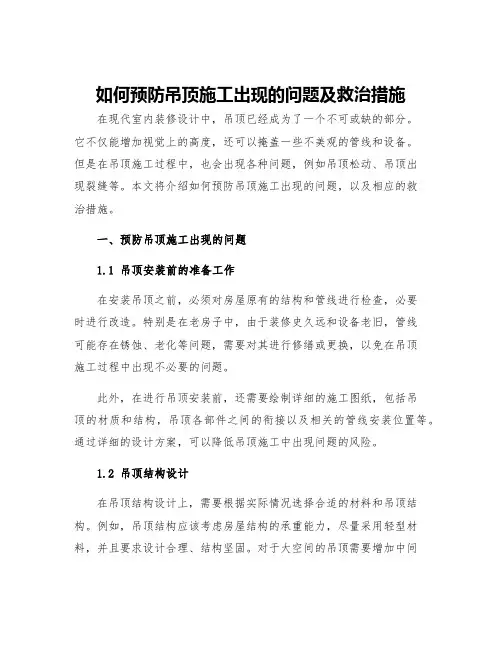 如何预防吊顶施工出现的问题及救治措施

在现代室内装修设计中，吊顶已经成为了一个不可或缺的部分。它不仅能增加视觉上的高度，还可以掩盖一些不美观的管线和设备。但是在吊顶施工过程中，也会出现各种问题，例如吊顶松动、吊顶出现裂缝等。本文将介绍如何预防吊顶施工出现的问题，以及相应的救治措施。

一、预防吊顶施工出现的问题

1.1 吊顶安装前的准备工作

在安装吊顶之前，必须对房屋原有的结构和管线进行检查，必要时进行改造。特别是在老房子中，由于装修史久远和设备老旧，管线可能存在锈蚀、老化等问题，需要对其进行修缮或更换，以免在吊顶施工过程中出现不必要的问题。

此外，在进行吊顶安装前，还需要绘制详细的施工图纸，包括吊顶的材质和结构，吊顶各部件之间的衔接以及相关的管线安装位置等。通过详细的设计方案，可以降低吊顶施工中出现问题的风险。

1.2 吊顶结构设计

在吊顶结构设计上，需要根据实际情况选择合适的材料和吊顶结构。例如，吊顶结构应该考虑房屋结构的承重能力，尽量采用轻型材料，并且要求设计合理、结构坚固。对于大空间的吊顶需要增加中间